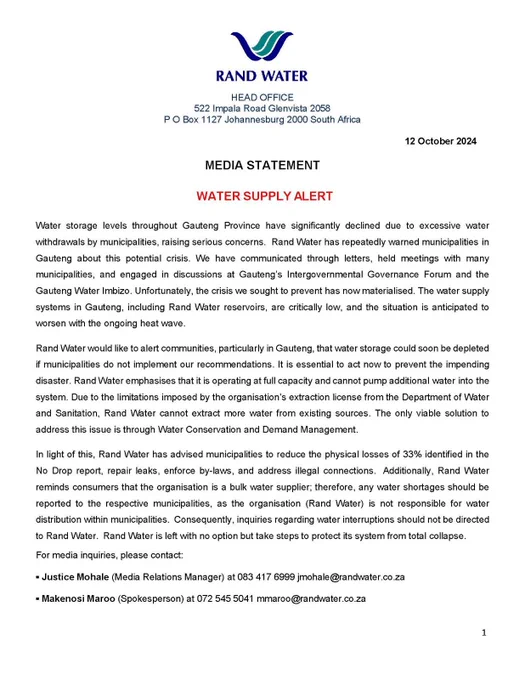 RAND WATER

HEAD OFFICE
522 Impala Road Glenvista 2058
P O Box 1127 Johannesburg 2000 South Africa

12 October 2024

MEDIA STATEMENT

WATER SUPPLY ALERT

Water storage levels throughout Gauteng Province have significantly declined due to excessive water withdrawals by municipalities, raising serious concerns. Rand Water has repeatedly warned municipalities in Gauteng about this potential crisis. We have communicated through letters, held meetings with many municipalities, and engaged in discussions at Gauteng's Intergovernmental Governance Forum and the Gauteng Water Imbizo. Unfortunately, the crisis we sought to prevent has now materialised. The water supply systems in Gauteng, including Rand Water reservoirs, are critically low, and the situation is anticipated to worsen with the ongoing heat wave.

Rand Water would like to alert communities, particularly in Gauteng, that water storage could soon be depleted if municipalities do not implement our recommendations. It is essential to act now to prevent the impending disaster. Rand Water emphasises that it is operating at full capacity and cannot pump additional water into the system. Due to the limitations imposed by the organisation's extraction license from the Department of Water and Sanitation, Rand Water cannot extract more water from existing sources. The only viable solution to address this issue is through Water Conservation and Demand Management.

In light of this, Rand Water has advised municipalities to reduce the physical losses of 33% identified in the No Drop report, repair leaks, enforce by-laws, and address illegal connections. Additionally, Rand Water reminds consumers that the organisation is a bulk water supplier; therefore, any water shortages should be reported to the respective municipalities, as the organisation (Rand Water) is not responsible for water distribution within municipalities. Consequently, inquiries regarding water interruptions should not be directed to Rand Water. Rand Water is left with no option but take steps to protect its system from total collapse.

For media inquiries, please contact:

▪ Justice Mohale (Media Relations Manager) at 083 417 6999 jmohale@randwater.co.za

▪ Makenosi Maroo (Spokesperson) at 072 545 5041 mmaroo@randwater.co.za

1